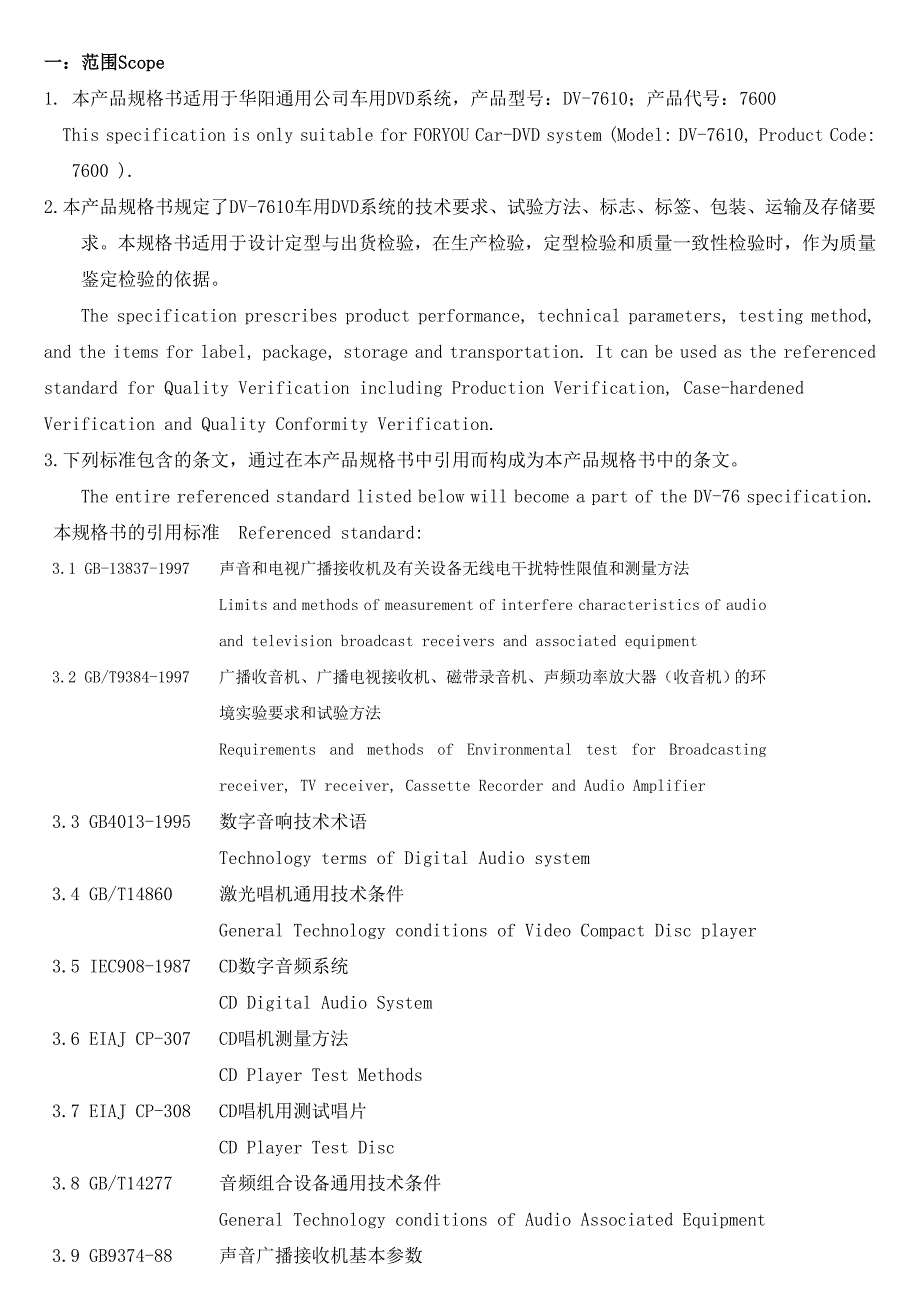 一：范围Scope

1. 本产品规格书适用于华阳通用公司车用DVD系统，产品型号：DV-7610；产品代号：7600

This specification is only suitable for FORYOU Car-DVD system (Model: DV-7610, Product Code: 7600 ).

2.本产品规格书规定了DV-7610车用DVD系统的技术要求、试验方法、标志、标签、包装、运输及存储要求。本规格书适用于设计定型与出货检验，在生产检验，定型检验和质量一致性检验时，作为质量鉴定检验的依据。

The specification prescribes product performance, technical parameters, testing method, and the items for label, package, storage and transportation. It can be used as the referenced standard for Quality Verification including Production Verification, Case-hardened Verification and Quality Conformity Verification.

3.下列标准包含的条文，通过在本产品规格书中引用而构成为本产品规格书中的条文。

The entire referenced standard listed below will become a part of the DV-76 specification.

本规格书的引用标准 Referenced standard:

3.1 GB-13837-1997 声音和电视广播接收机及有关设备无线电干扰特性限值和测量方法
Limits and methods of measurement of interfere characteristics of audio and television broadcast receivers and associated equipment

3.2 GB/T9384-1997 广播收音机、广播电视接收机、磁带录音机、声频功率放大器（收音机）的环境实验要求和试验方法
Requirements and methods of Environmental test for Broadcasting receiver, TV receiver, Cassette Recorder and Audio Amplifier

3.3 GB4013-1995 数字音响技术术语
Technology terms of Digital Audio system

3.4 GB/T14860 激光唱机通用技术条件
General Technology conditions of Video Compact Disc player

3.5 IEC908-1987 CD数字音频系统
CD Digital Audio System

3.6 EIAJ CP-307 CD唱机测量方法
CD Player Test Methods

3.7 EIAJ CP-308 CD唱机用测试唱片
CD Player Test Disc

3.8 GB/T14277 音频组合设备通用技术条件
General Technology conditions of Audio Associated Equipment

3.9 GB9374-88 声音广播接收机基本参数